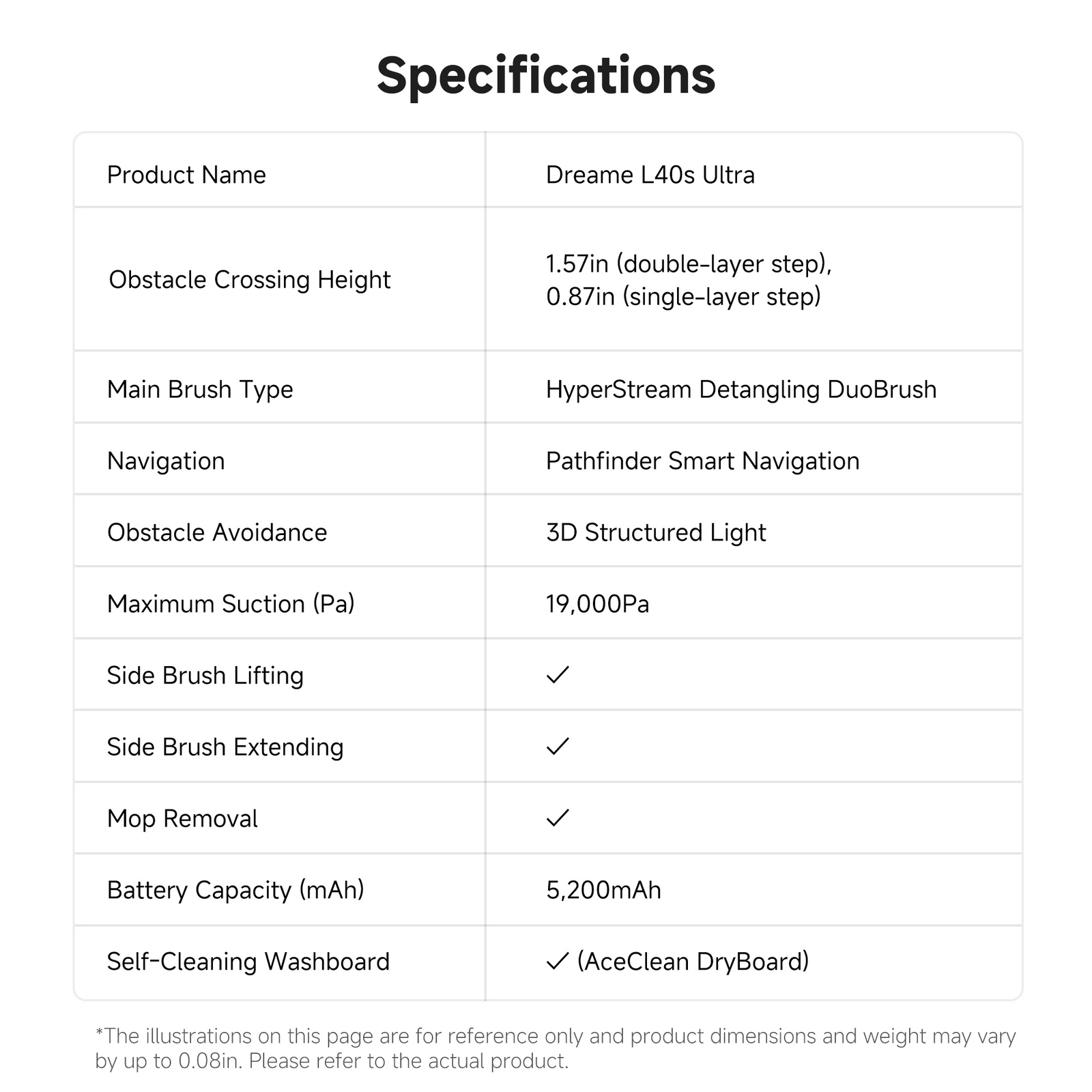 Specifications

| Product Name | Dreame L40s Ultra |
|---|---|
| Obstacle Crossing Height | 1.57in (double-layer step), 0.87in (single-layer step) |
| Main Brush Type | HyperStream Detangling DuoBrush |
| Navigation | Pathfinder Smart Navigation |
| Obstacle Avoidance | 3D Structured Light |
| Maximum Suction (Pa) | 19,000Pa |
| Side Brush Lifting | ✓ |
| Side Brush Extending | ✓ |
| Mop Removal | ✓ |
| Battery Capacity (mAh) | 5,200mAh |
| Self-Cleaning Washboard | ✓ (AceClean DryBoard) |

*The illustrations on this page are for reference only and product dimensions and weight may vary by up to 0.08in. Please refer to the actual product.